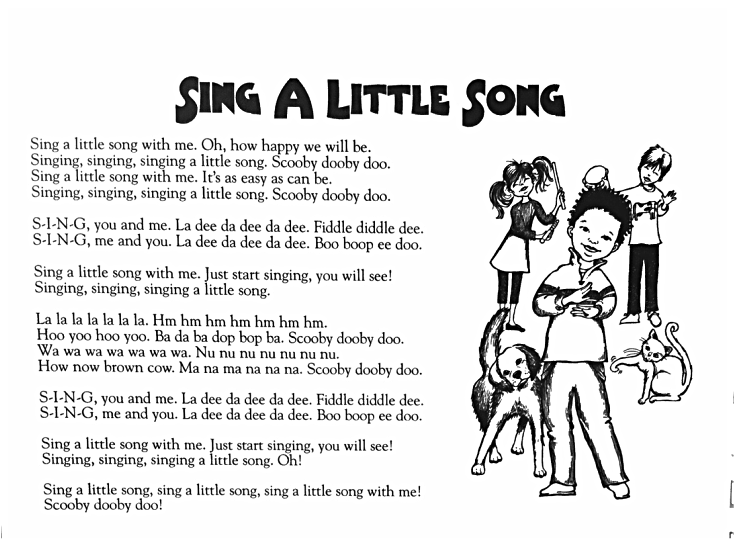 SING A LITTLE SONG

Sing a little song with me. Oh, how happy we will be.
Singing, singing, singing a little song. Scooby dooby doo.
Sing a little song with me. It's as easy as can be.
Singing, singing, singing a little song. Scooby dooby doo.

S-I-N-G, you and me. La dee da dee da dee. Fiddle diddle dee.
S-I-N-G, me and you. La dee da dee da dee. Boo boop ee doo.

Sing a little song with me. Just start singing, you will see!
Singing, singing, singing a little song.

La la la la la la la. Hm hm hm hm hm hm hm.
Hoo yoo hoo yoo. Ba da ba dop bop ba. Scooby dooby doo.
Wa wa wa wa wa wa wa. Nu nu nu nu nu nu nu.
How now brown cow. Ma na ma na na na. Scooby dooby doo.

S-I-N-G, you and me. La dee da dee da dee. Fiddle diddle dee.
S-I-N-G, me and you. La dee da dee da dee. Boo boop ee doo.

Sing a little song with me. Just start singing, you will see!
Singing, singing, singing a little song. Oh!

Sing a little song, sing a little song, sing a little song with me!
Scooby dooby doo!